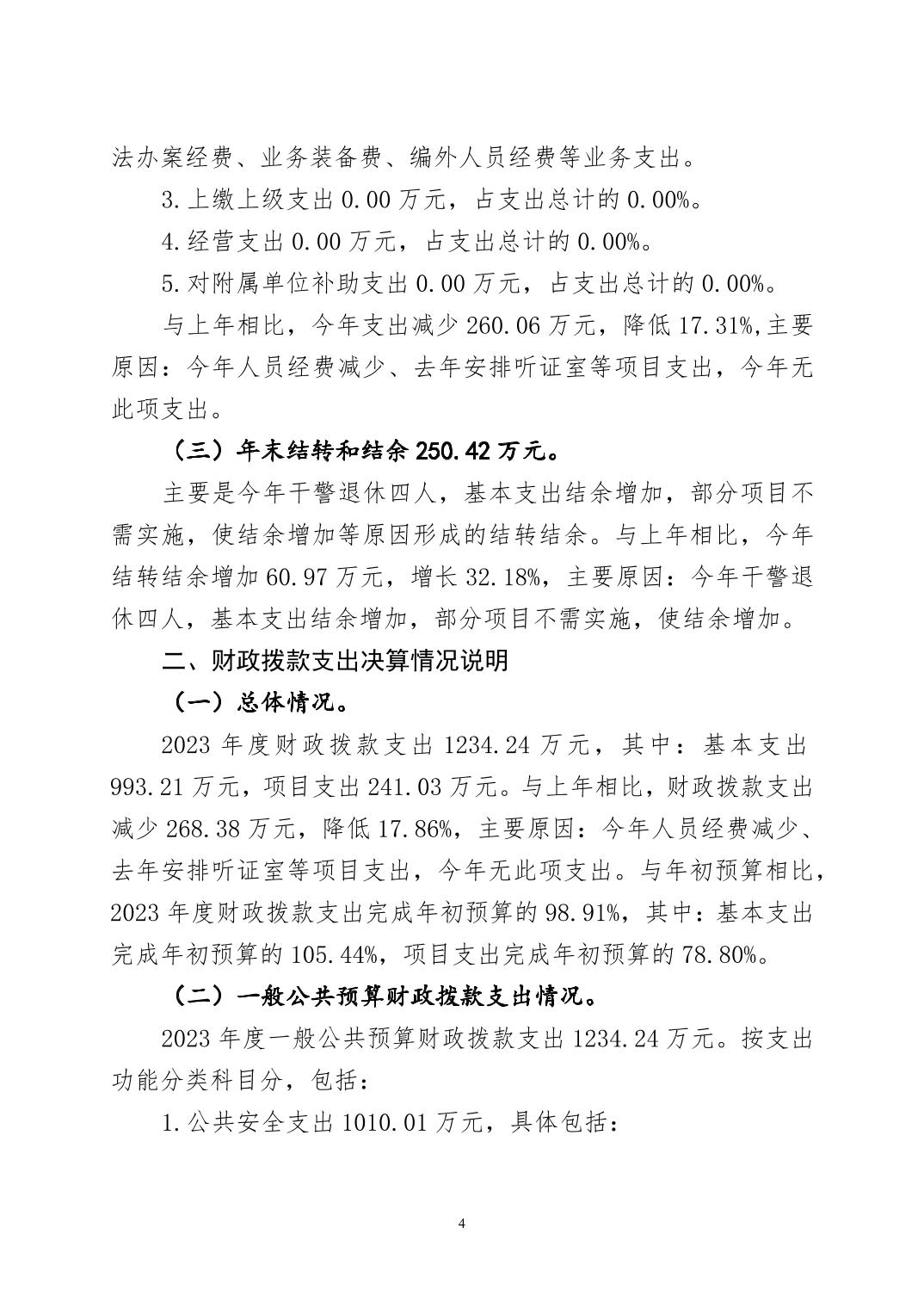 法办案经费、业务装备费、编外人员经费等业务支出。

3.上缴上级支出 0.00 万元，占支出总计的 0.00%。

4.经营支出 0.00 万元，占支出总计的 0.00%。

5.对附属单位补助支出 0.00 万元，占支出总计的 0.00%。

与上年相比，今年支出减少 260.06 万元，降低 17.31%,主要原因：今年人员经费减少、去年安排听证室等项目支出，今年无此项支出。

（三）年末结转和结余 250.42 万元。

主要是今年干警退休四人，基本支出结余增加，部分项目不需实施，使结余增加等原因形成的结转结余。与上年相比，今年结转结余增加 60.97 万元，增长 32.18%，主要原因：今年干警退休四人，基本支出结余增加，部分项目不需实施，使结余增加。

二、财政拨款支出决算情况说明

（一）总体情况。

2023 年度财政拨款支出 1234.24 万元，其中：基本支出 993.21 万元，项目支出 241.03 万元。与上年相比，财政拨款支出减少 268.38 万元，降低 17.86%，主要原因：今年人员经费减少、去年安排听证室等项目支出，今年无此项支出。与年初预算相比，2023 年度财政拨款支出完成年初预算的 98.91%，其中：基本支出完成年初预算的 105.44%，项目支出完成年初预算的 78.80%。

（二）一般公共预算财政拨款支出情况。

2023 年度一般公共预算财政拨款支出 1234.24 万元。按支出功能分类科目分，包括：

1.公共安全支出 1010.01 万元，具体包括：

4